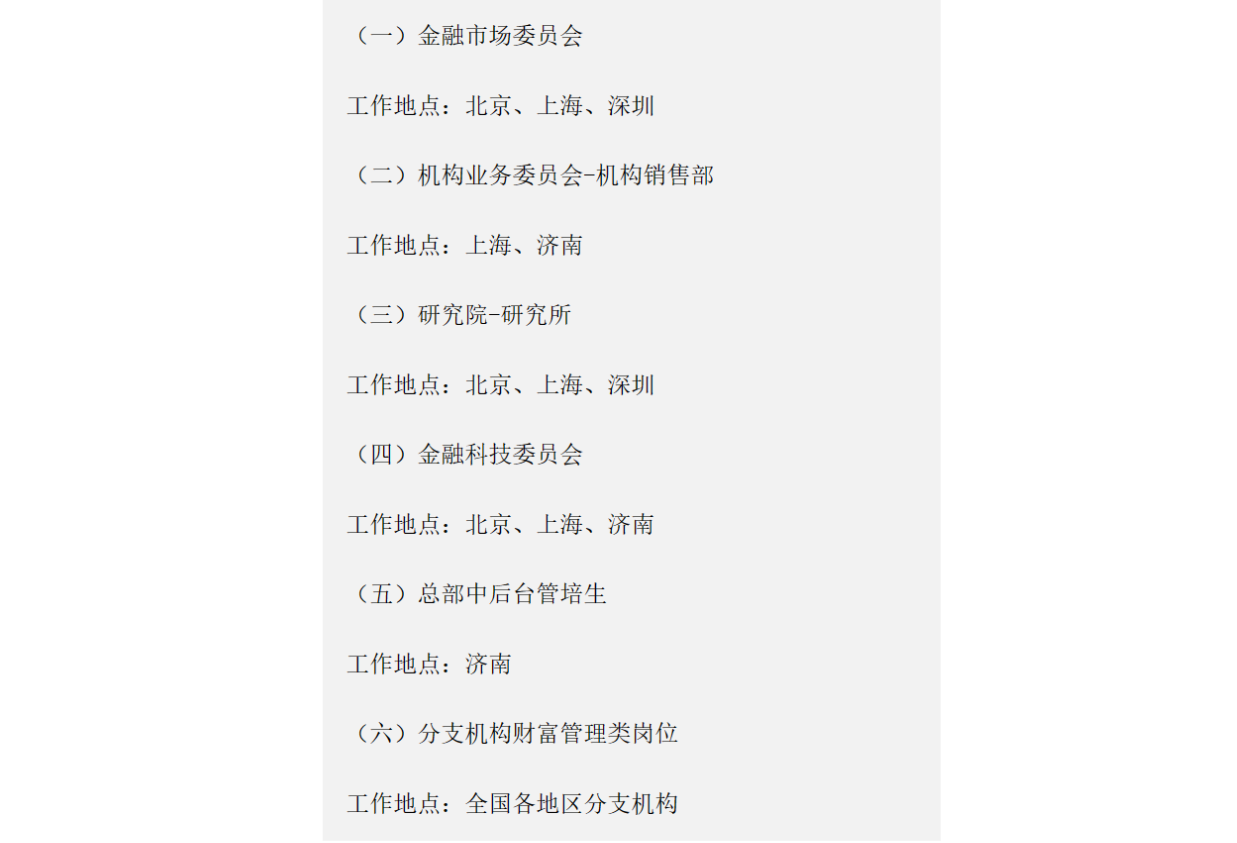 （一）金融市场委员会

工作地点：北京、上海、深圳

（二）机构业务委员会-机构销售部

工作地点：上海、济南

（三）研究院-研究所

工作地点：北京、上海、深圳

（四）金融科技委员会

工作地点：北京、上海、济南

（五）总部中后台管培生

工作地点：济南

（六）分支机构财富管理类岗位

工作地点：全国各地区分支机构